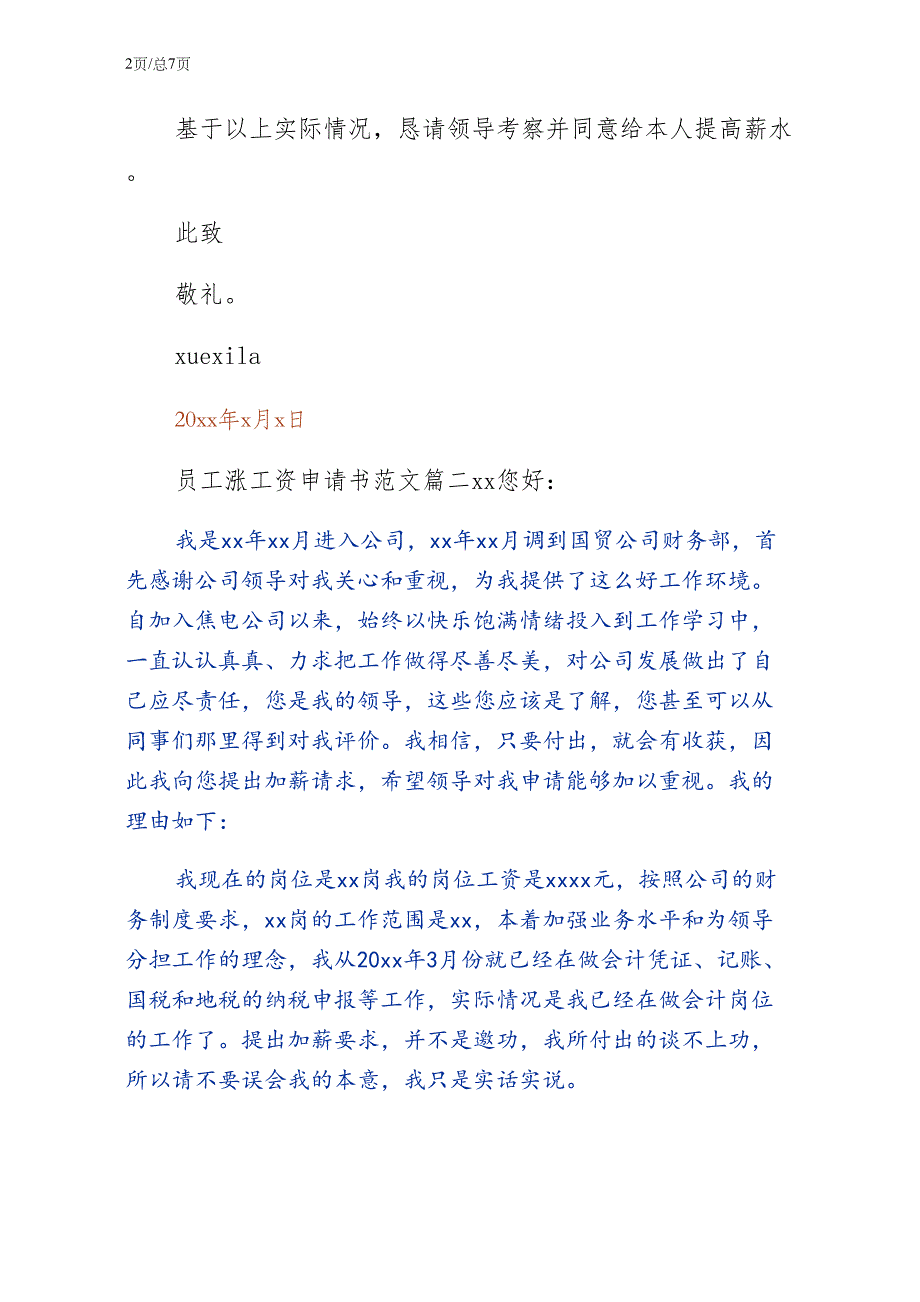 2页/总7页

基于以上实际情况，恳请领导考察并同意给本人提高薪水。

此致

敬礼。

xuexila

20xx年x月x日

员工涨工资申请书范文篇二xx您好：

我是xx年xx月进入公司，xx年xx月调到国贸公司财务部，首先感谢公司领导对我关心和重视，为我提供了这么好工作环境。自加入焦电公司以来，始终以快乐饱满情绪投入到工作学习中，一直认认真真、力求把工作做得尽善尽美，对公司发展做出了自己应尽责任，您是我的领导，这些您应该是了解，您甚至可以从同事们那里得到对我评价。我相信，只要付出，就会有收获，因此我向您提出加薪请求，希望领导对我申请能够加以重视。我的理由如下：

我现在的岗位是xx岗我的岗位工资是xxxx元，按照公司的财务制度要求，xx岗的工作范围是xx，本着加强业务水平和为领导分担工作的理念，我从20xx年3月份就已经在做会计凭证、记账、国税和地税的纳税申报等工作，实际情况是我已经在做会计岗位的工作了。提出加薪要求，并不是邀功，我所付出的谈不上功，所以请不要误会我的本意，我只是实话实说。